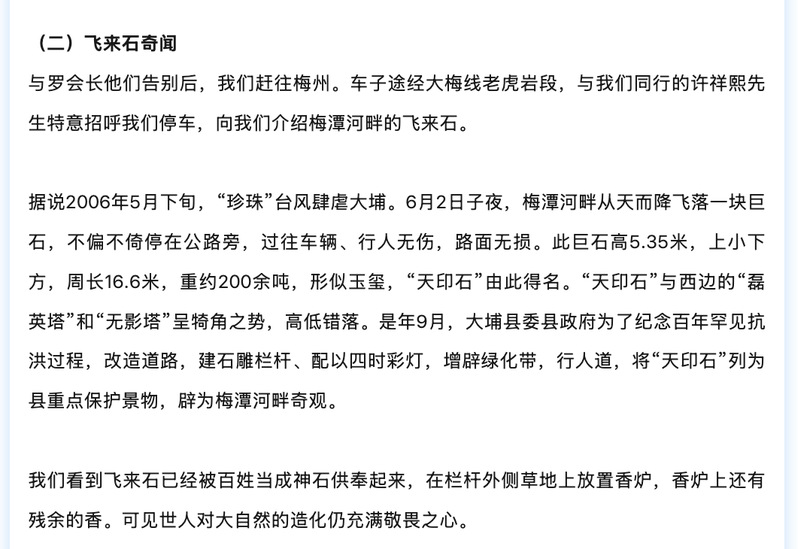 （二）飞来石奇闻

与罗会长他们告别后，我们赶往梅州。车子途经大梅线老虎岩段，与我们同行的许祥熙先生特意招呼我们停车，向我们介绍梅潭河畔的飞来石。

据说2006年5月下旬，“珍珠”台风肆虐大埔。6月2日子夜，梅潭河畔从天而降飞落一块巨石，不偏不倚停在公路旁，过往车辆、行人无伤，路面无损。此巨石高5.35米，上小下方，周长16.6米，重约200余吨，形似玉玺，“天印石”由此得名。“天印石”与西边的“磊英塔”和“无影塔”呈犄角之势，高低错落。是年9月，大埔县委县政府为了纪念百年罕见抗洪过程，改造道路，建石雕栏杆、配以四时彩灯，增辟绿化带，行人道，将“天印石”列为县重点保护景物，辟为梅潭河畔奇观。

我们看到飞来石已经被百姓当成神石供奉起来，在栏杆外侧草地上放置香炉，香炉上还有残余的香。可见世人对大自然的造化仍充满敬畏之心。